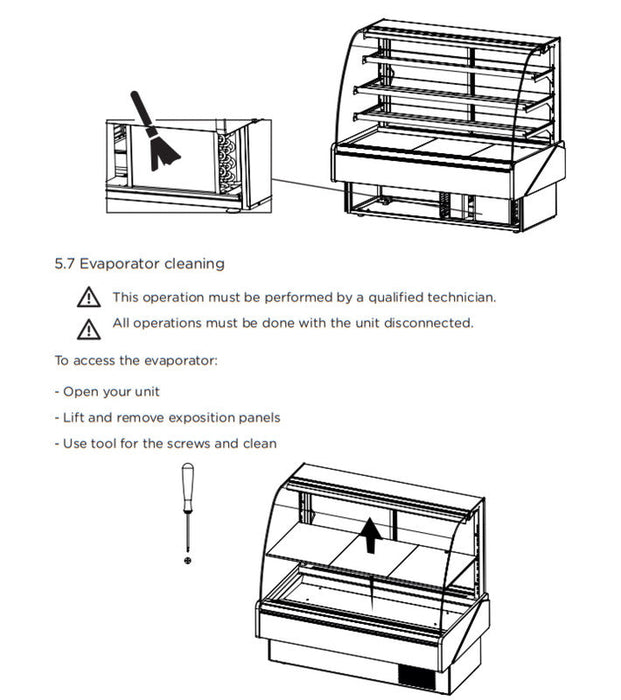 5.7 Evaporator cleaning

This operation must be performed by a qualified technician.

All operations must be done with the unit disconnected.

To access the evaporator:

- Open your unit

- Lift and remove exposition panels

- Use tool for the screws and clean